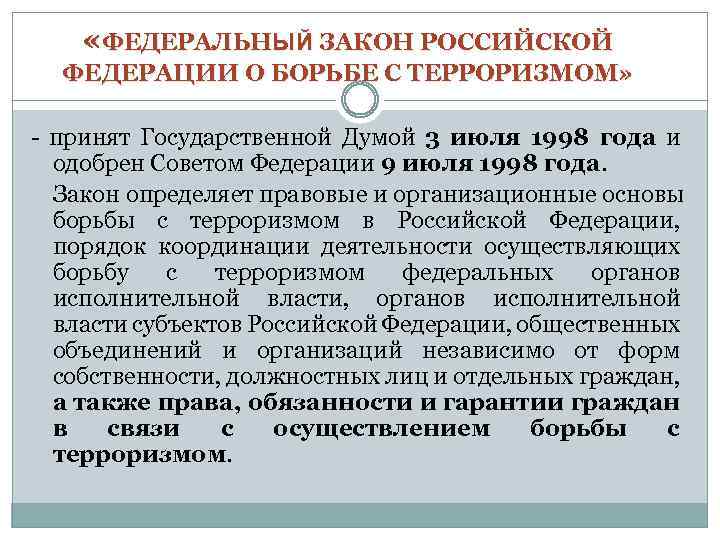 «ФЕДЕРАЛЬНЫЙ ЗАКОН РОССИЙСКОЙ ФЕДЕРАЦИИ О БОРЬБЕ С ТЕРРОРИЗМОМ»

- принят Государственной Думой 3 июля 1998 года и одобрен Советом Федерации 9 июля 1998 года.

Закон определяет правовые и организационные основы борьбы с терроризмом в Российской Федерации, порядок координации деятельности осуществляющих борьбу с терроризмом федеральных органов исполнительной власти, органов исполнительной власти субъектов Российской Федерации, общественных объединений и организаций независимо от форм собственности, должностных лиц и отдельных граждан, а также права, обязанности и гарантии граждан в связи с осуществлением борьбы с терроризмом.